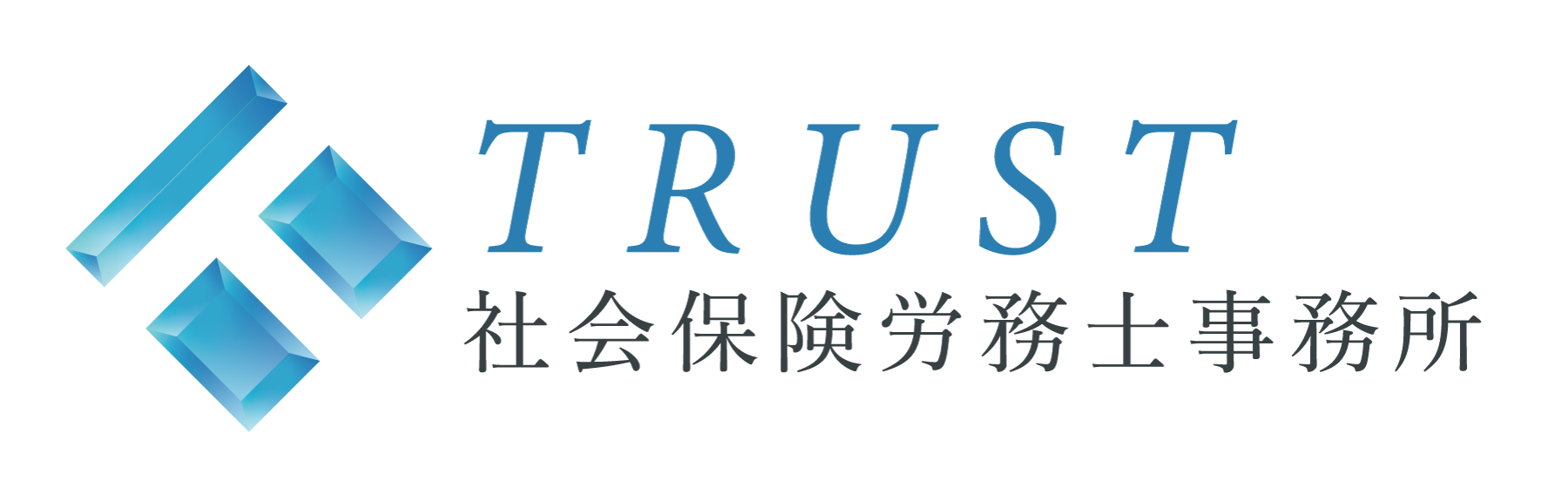 TRUST
社会保険労務士事務所